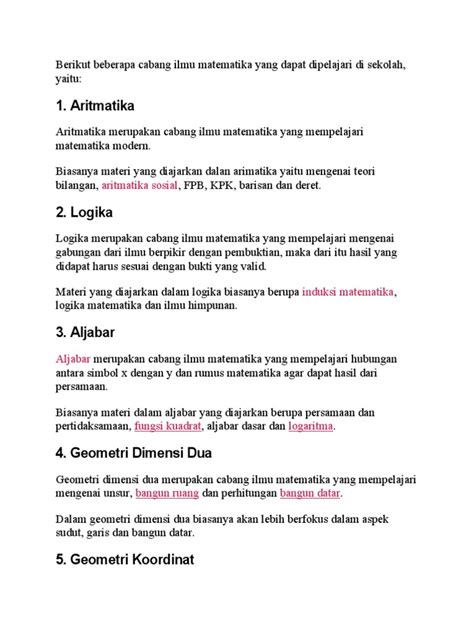 Berikut beberapa cabang ilmu matematika yang dapat dipelajari di sekolah, yaitu:

1. Aritmatika

Aritmatika merupakan cabang ilmu matematika yang mempelajari matematika modern.

Biasanya materi yang diajarkan dalan arimatika yaitu mengenai teori bilangan, aritmatika sosial, FPB, KPK, barisan dan deret.

2. Logika

Logika merupakan cabang ilmu matematika yang mempelajari mengenai gabungan dari ilmu berpikir dengan pembuktian, maka dari itu hasil yang didapat harus sesuai dengan bukti yang valid.

Materi yang diajarkan dalam logika biasanya berupa induksi matematika, logika matematika dan ilmu himpunan.

3. Aljabar

Aljabar merupakan cabang ilmu matematika yang mempelajari hubungan antara simbol x dengan y dan rumus matematika agar dapat hasil dari persamaan.

Biasanya materi dalam aljabar yang diajarkan berupa persamaan dan pertidaksamaan, fungsi kuadrat, aljabar dasar dan logaritma.

4. Geometri Dimensi Dua

Geometri dimensi dua merupakan cabang ilmu matematika yang mempelajari mengenai unsur, bangun ruang dan perhitungan bangun datar.

Dalam geometri dimensi dua biasanya akan lebih berfokus dalam aspek sudut, garis dan bangun datar.

5. Geometri Koordinat